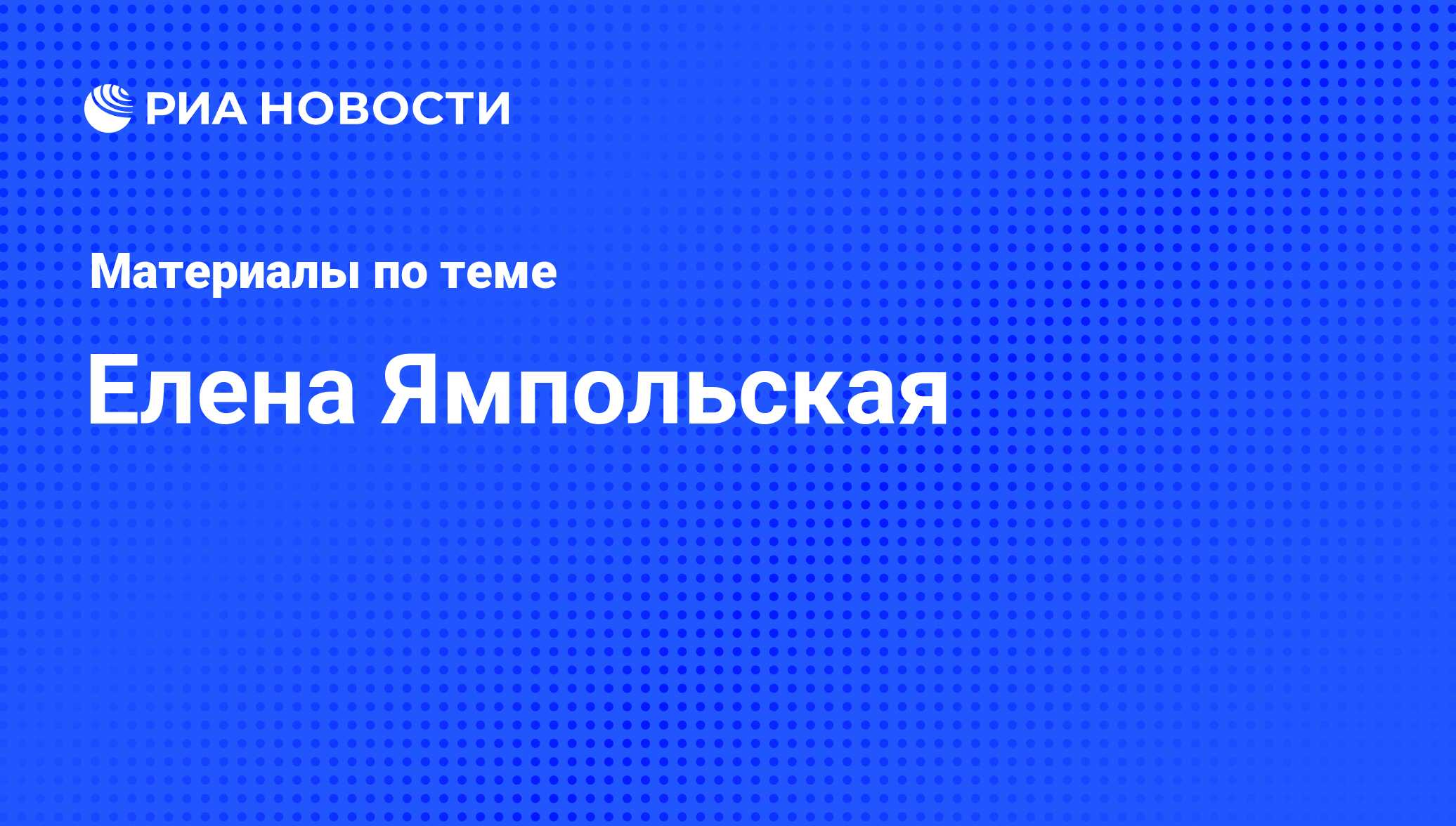 РИА НОВОСТИ

Материалы по теме

Елена Ямпольская